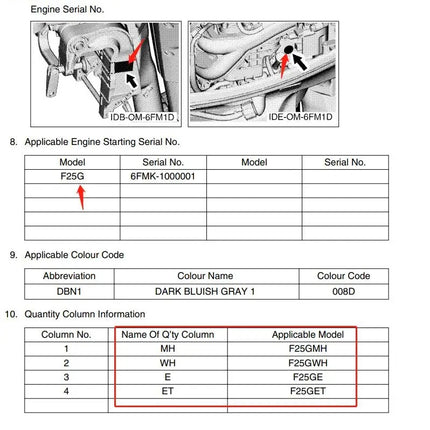 Engine Serial No.

IDB-OM-6FM1D

IDE-OM-6FM1D

8. Applicable Engine Starting Serial No.

| Model | Serial No. | Model | Serial No. |
|---|---|---|---|
| F25G | 6FMK-1000001 | | |
| | | | |
| | | | |
| | | | |
| | | | |

9. Applicable Colour Code

| Abbreviation | Colour Name | Colour Code |
|---|---|---|
| DBN1 | DARK BLUISH GRAY 1 | 008D |

10. Quantity Column Information

| Column No. | Name Of Q'ty Column | Applicable Model |
|---|---|---|
| 1 | MH | F25GMH |
| 2 | WH | F25GWH |
| 3 | E | F25GE |
| 4 | ET | F25GET |
| | | |